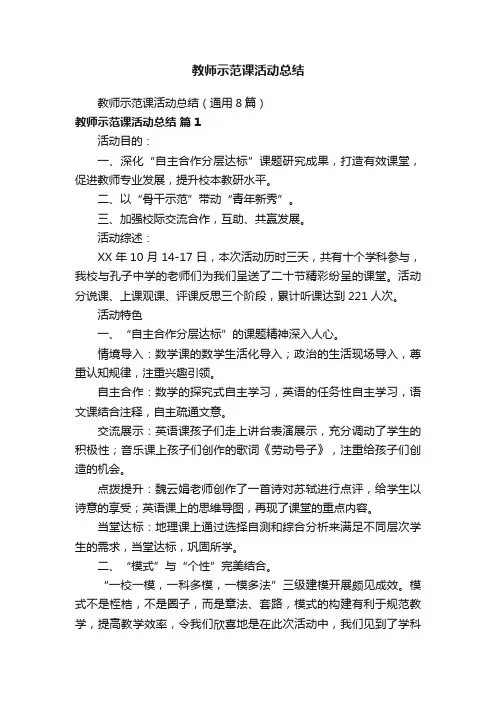 教师示范课活动总结

教师示范课活动总结（通用8篇）

教师示范课活动总结 篇1

活动目的：

一、深化“自主合作分层达标”课题研究成果，打造有效课堂，促进教师专业发展，提升校本教研水平。

二、以“骨干示范”带动“青年新秀”。

三、加强校际交流合作，互助、共赢发展。

活动综述：

XX年10月14-17日，本次活动历时三天，共有十个学科参与，我校与孔子中学的老师们为我们呈送了二十节精彩纷呈的课堂。活动分说课、上课观课、评课反思三个阶段，累计听课达到221人次。

活动特色

一、“自主合作分层达标”的课题精神深入人心。

情境导入：数学课的数学生活化导入；政治的生活现场导入，尊重认知规律，注重兴趣引领。

自主合作：数学的探究式自主学习，英语的任务性自主学习，语文课结合注释，自主疏通文意。

交流展示：英语课孩子们走上讲台表演展示，充分调动了学生的积极性；音乐课上孩子们创作的歌词《劳动号子》，注重给孩子们创造的机会。

点拨提升：魏云娟老师创作了一首诗对苏轼进行点评，给学生以诗意的享受；英语课上的思维导图，再现了课堂的重点内容。

当堂达标：地理课上通过选择自测和综合分析来满足不同层次学生的需求，当堂达标，巩固所学。

二、“模式”与“个性”完美结合。

“一校一模，一科多模，一模多法”三级建模开展颇见成效。模式不是桎梏，不是圈子，而是章法、套路，模式的构建有利于规范教学，提高教学效率，令我们欣喜地是在此次活动中，我们见到了学科